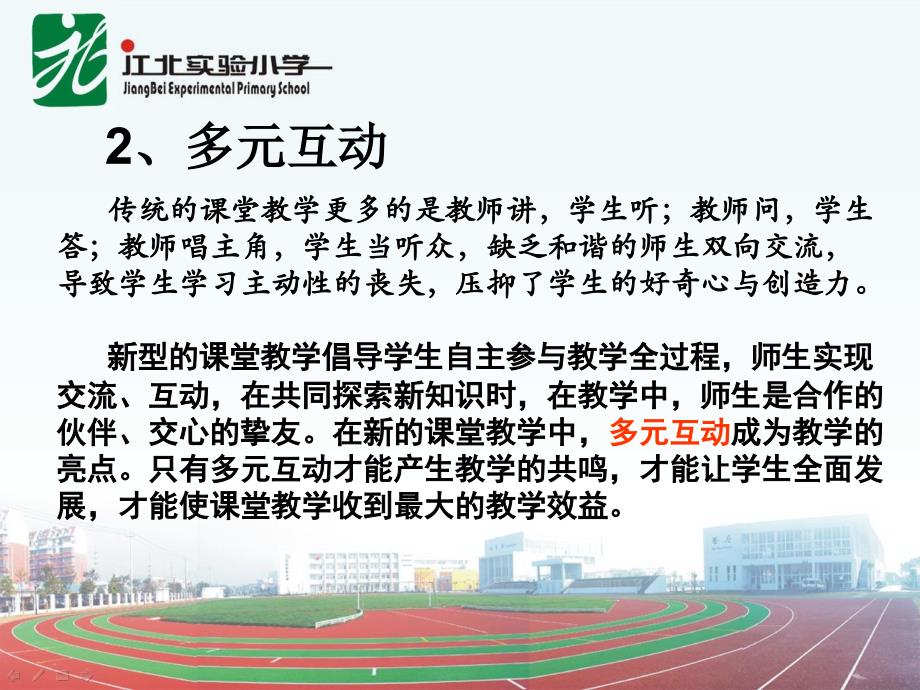 江北实验小学
JiangBei Experimental Primary School

2、多元互动

传统的课堂教学更多的是教师讲，学生听；教师问，学生答；教师唱主角，学生当听众，缺乏和谐的师生双向交流，导致学生学习主动性的丧失，压抑了学生的好奇心与创造力。

新型的课堂教学倡导学生自主参与教学全过程，师生实现交流、互动，在共同探索新知识时，在教学中，师生是合作的伙伴、交心的挚友。在新的课堂教学中，多元互动成为教学的亮点。只有多元互动才能产生教学的共鸣，才能让学生全面发展，才能使课堂教学收到最大的教学效益。